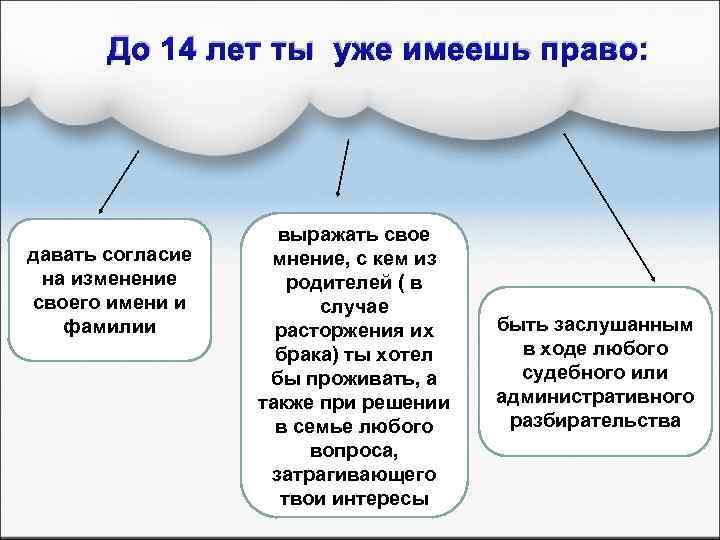 До 14 лет ты уже имеешь право:

давать согласие на изменение своего имени и фамилии

выражать свое мнение, с кем из родителей ( в случае расторжения их брака) ты хотел бы проживать, а также при решении в семье любого вопроса, затрагивающего твои интересы

быть заслушанным в ходе любого судебного или административного разбирательства